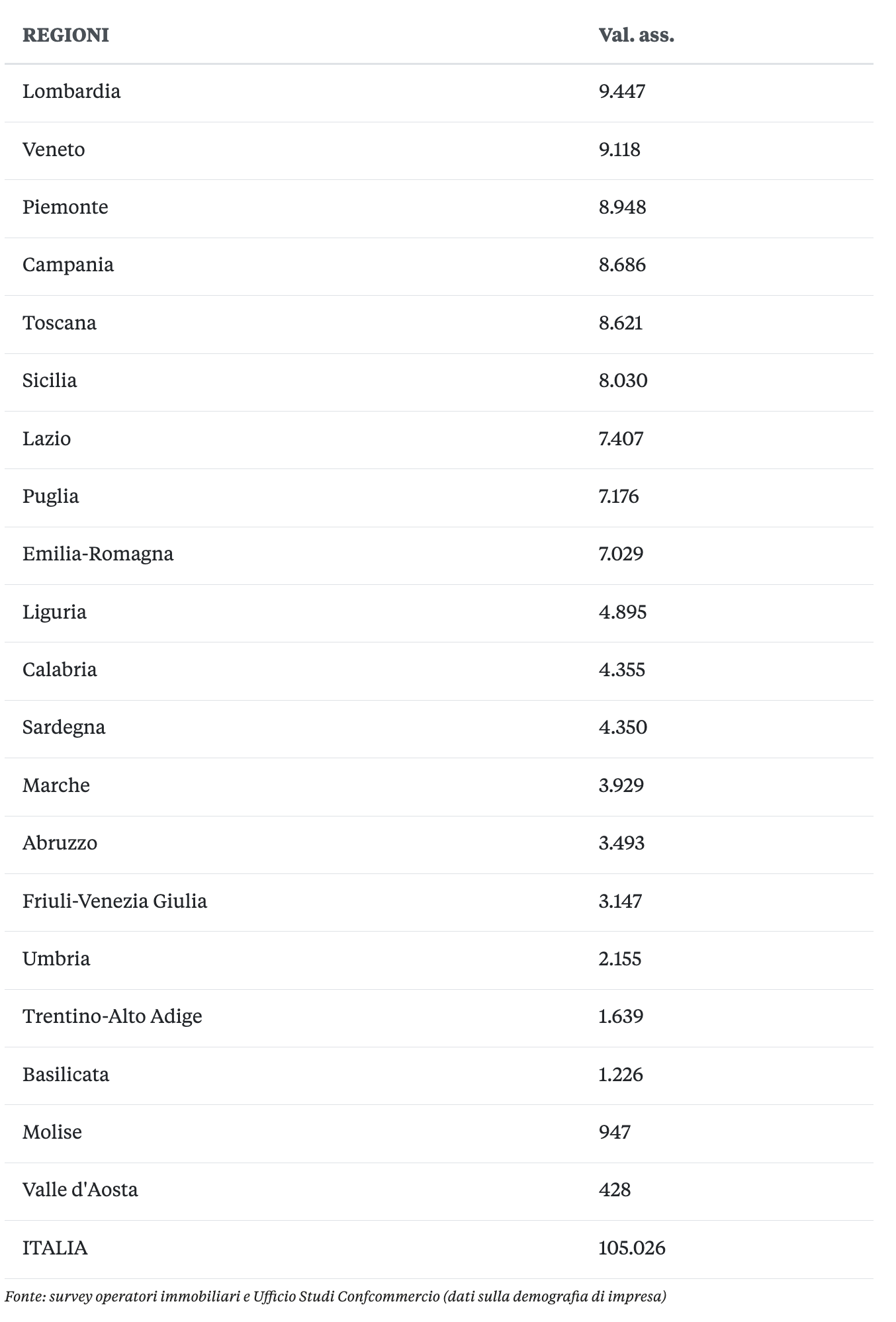 | REGIONI | Val. ass. |
|---|---|
| Lombardia | 9.447 |
| Veneto | 9.118 |
| Piemonte | 8.948 |
| Campania | 8.686 |
| Toscana | 8.621 |
| Sicilia | 8.030 |
| Lazio | 7.407 |
| Puglia | 7.176 |
| Emilia-Romagna | 7.029 |
| Liguria | 4.895 |
| Calabria | 4.355 |
| Sardegna | 4.350 |
| Marche | 3.929 |
| Abruzzo | 3.493 |
| Friuli-Venezia Giulia | 3.147 |
| Umbria | 2.155 |
| Trentino-Alto Adige | 1.639 |
| Basilicata | 1.226 |
| Molise | 947 |
| Valle d'Aosta | 428 |
| ITALIA | 105.026 |

Fonte: survey operatori immobiliari e Ufficio Studi Confcommercio (dati sulla demografia di impresa)